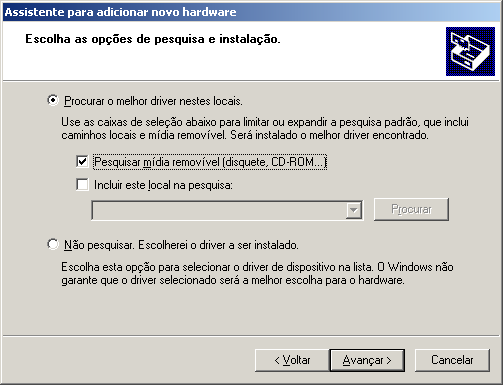 Assistente para adicionar novo hardware

Escolha as opções de pesquisa e instalação.

Procurar o melhor driver nestes locais.

Use as caixas de seleção abaixo para limitar ou expandir a pesquisa padrão, que inclui caminhos locais e mídia removível. Será instalado o melhor driver encontrado.

Pesquisar mídia removível (disquete, CD-ROM...)

Incluir este local na pesquisa:

Procurar

Não pesquisar. Escolherei o driver a ser instalado.

Escolha esta opção para selecionar o driver de dispositivo na lista. O Windows não garante que o driver selecionado será a melhor escolha para o hardware.

< Voltar

Avançar >

Cancelar